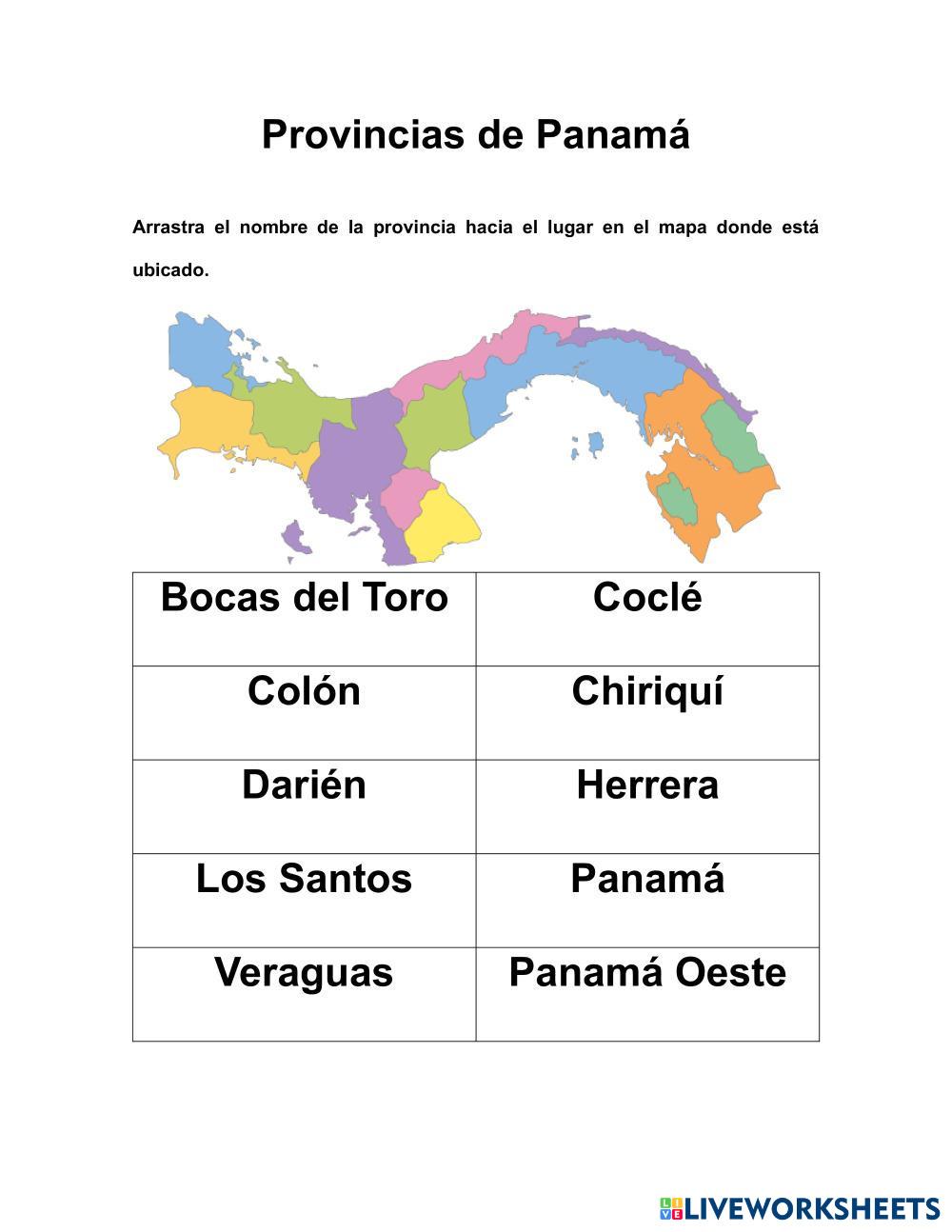 Provincias de Panamá

Arrastra el nombre de la provincia hacia el lugar en el mapa donde está ubicado.

| Bocas del Toro | Coclé |
|---|---|
| Colón | Chiriquí |
| Darién | Herrera |
| Los Santos | Panamá |
| Veraguas | Panamá Oeste |

LIVEWORKSHEETS